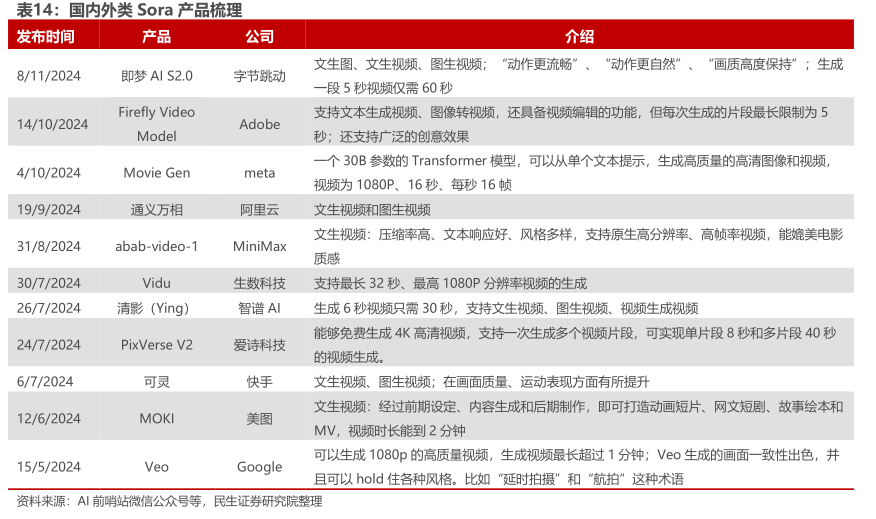 表14：国内外类 Sora 产品梳理

| 发布时间 | 产品 | 公司 | 介绍 |
|---|---|---|---|
| 8/11/2024 | 即梦 AI S2.0 | 字节跳动 | 文生图、文生视频、图生视频；“动作更流畅”、“动作更自然”、“画质高度保持”；生成一段 5 秒视频仅需 60 秒 |
| 14/10/2024 | Firefly Video Model | Adobe | 支持文本生成视频、图像转视频，还具备视频编辑的功能，但每次生成的片段最长限制为 5 秒；还支持广泛的创意效果 |
| 4/10/2024 | Movie Gen | meta | 一个 30B 参数的 Transformer 模型，可以从单个文本提示，生成高质量的高清图像和视频，视频为 1080P、16 秒、每秒 16 帧 |
| 19/9/2024 | 通义万相 | 阿里云 | 文生视频和图生视频 |
| 31/8/2024 | abab-video-1 | MiniMax | 文生视频：压缩率高、文本响应好、风格多样，支持原生高分辨率、高帧率视频，能媲美电影质感 |
| 30/7/2024 | Vidu | 生数科技 | 支持最长 32 秒、最高 1080P 分辨率视频的生成 |
| 26/7/2024 | 清影（Ying） | 智谱 AI | 生成 6 秒视频只需 30 秒，支持文生视频、图生视频、视频生成视频 |
| 24/7/2024 | PixVerse V2 | 爱诗科技 | 能够免费生成 4K 高清视频，支持一次生成多个视频片段，可实现单片段 8 秒和多片段 40 秒的视频生成。 |
| 6/7/2024 | 可灵 | 快手 | 文生视频、图生视频；在画面质量、运动表现方面有所提升 |
| 12/6/2024 | MOKI | 美图 | 文生视频：经过前期设定、内容生成和后期制作，即可打造动画短片、网文短剧、故事绘本和 MV，视频时长能到 2 分钟 |
| 15/5/2024 | Veo | Google | 可以生成 1080p 的高质量视频，生成视频最长超过 1 分钟；Veo 生成的画面一致性出色，并且可以 hold 住各种风格。比如“延时拍摄”和“航拍”这种术语 |

资料来源：AI 前哨站微信公众号等，民生证券研究院整理